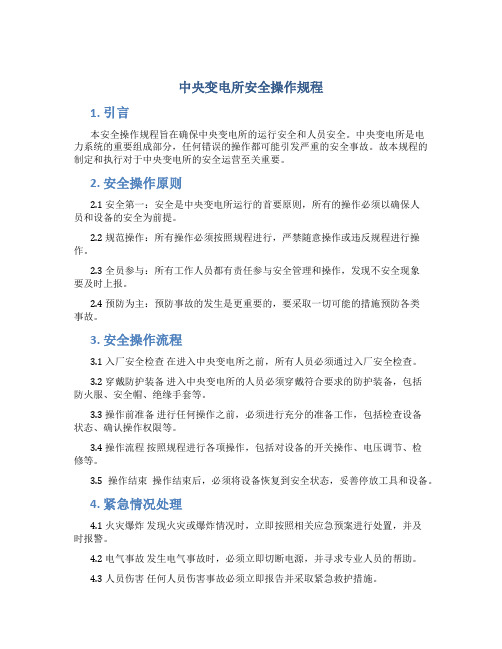 中央变电所安全操作规程

1. 引言

本安全操作规程旨在确保中央变电所的运行安全和人员安全。中央变电所是电力系统的重要组成部分，任何错误的操作都可能引发严重的安全事故。故本规程的制定和执行对于中央变电所的安全运营至关重要。

2. 安全操作原则

2.1 安全第一：安全是中央变电所运行的首要原则，所有的操作必须以确保人员和设备的安全为前提。

2.2 规范操作：所有操作必须按照规程进行，严禁随意操作或违反规程进行操作。

2.3 全员参与：所有工作人员都有责任参与安全管理和操作，发现不安全现象要及时上报。

2.4 预防为主：预防事故的发生是更重要的，要采取一切可能的措施预防各类事故。

3. 安全操作流程

3.1 入厂安全检查 在进入中央变电所之前，所有人员必须通过入厂安全检查。

3.2 穿戴防护装备 进入中央变电所的人员必须穿戴符合要求的防护装备，包括防火服、安全帽、绝缘手套等。

3.3 操作前准备 进行任何操作之前，必须进行充分的准备工作，包括检查设备状态、确认操作权限等。

3.4 操作流程 按照规程进行各项操作，包括对设备的开关操作、电压调节、检修等。

3.5 操作结束 操作结束后，必须将设备恢复到安全状态，妥善停放工具和设备。

4. 紧急情况处理

4.1 火灾爆炸 发现火灾或爆炸情况时，立即按照相关应急预案进行处置，并及时报警。

4.2 电气事故 发生电气事故时，必须立即切断电源，并寻求专业人员的帮助。

4.3 人员伤害 任何人员伤害事故必须立即报告并采取紧急救护措施。